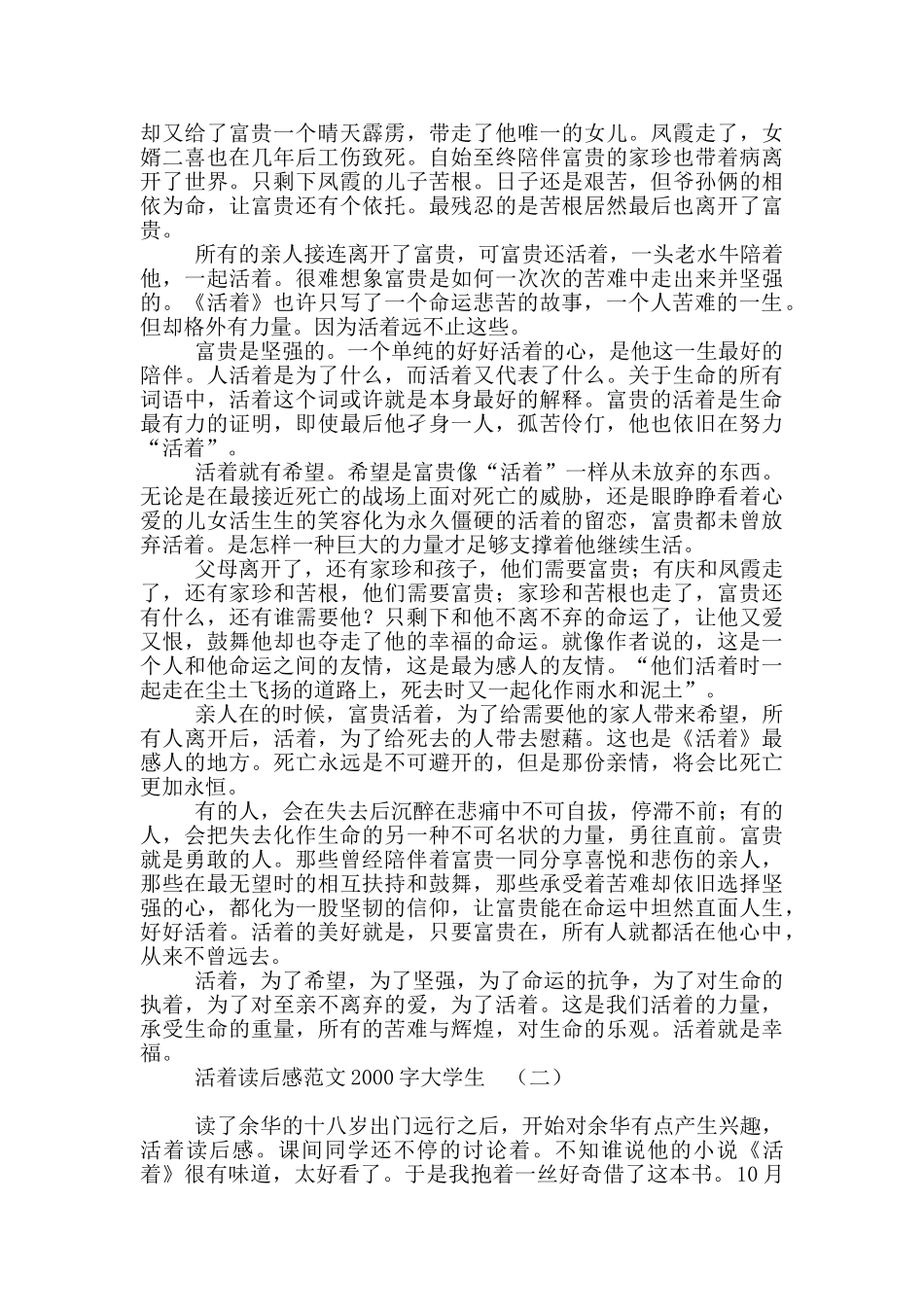 却又给了富贵一个晴天霹雳，带走了他唯一的女儿。凤霞走了，女婿二喜也在几年后工伤致死。自始至终陪伴富贵的家珍也带着病离开了世界。只剩下凤霞的儿子苦根。日子还是艰苦，但爷孙俩的相依为命，让富贵还有个依托。最残忍的是苦根居然最后也离开了富贵。

所有的亲人接连离开了富贵，可富贵还活着，一头老水牛陪着他，一起活着。很难想象富贵是如何一次次的苦难中走出来并坚强的。《活着》也许只写了一个命运悲苦的故事，一个人苦难的一生。但却格外有力量。因为活着远不止这些。

富贵是坚强的。一个单纯的好好活着的心，是他这一生最好的陪伴。人活着是为了什么，而活着又代表了什么。关于生命的所有词语中，活着这个词或许就是本身最好的解释。富贵的活着是生命最有力的证明，即使最后他孑身一人，孤苦伶仃，他也依旧在努力“活着”。

活着就有希望。希望是富贵像“活着”一样从未放弃的东西。无论是在最接近死亡的战场上面对死亡的威胁，还是眼睁睁看着心爱的儿女活生生的笑容化为永久僵硬的活着的留恋，富贵都未曾放弃活着。是怎样一种巨大的力量才足够支撑着他继续生活。

父母离开了，还有家珍和孩子，他们需要富贵；有庆和凤霞走了，还有家珍和苦根，他们需要富贵；家珍和苦根也走了，富贵还有什么，还有谁需要他？只剩下和他不离不弃的命运了，让他又爱又恨，鼓舞他却也夺走了他的幸福的命运。就像作者说的，这是一个人和他命运之间的友情，这是最为感人的友情。“他们活着时一起走在尘土飞扬的道路上，死去时又一起化作雨水和泥土”。

亲人在的时候，富贵活着，为了给需要他的家人带来希望，所有人离开后，活着，为了给死去的人带去慰藉。这也是《活着》最感人的地方。死亡永远是不可避开的，但是那份亲情，将会比死亡更加永恒。

有的人，会在失去后沉醉在悲痛中不可自拔，停滞不前；有的人，会把失去化作生命的另一种不可名状的力量，勇往直前。富贵就是勇敢的人。那些曾经陪伴着富贵一同分享喜悦和悲伤的亲人，那些在最无望时的相互扶持和鼓舞，那些承受着苦难却依旧选择坚强的心，都化为一股坚韧的信仰，让富贵能在命运中坦然直面人生，好好活着。活着的美好就是，只要富贵在，所有人就都活在他心中，从来不曾远去。

活着，为了希望，为了坚强，为了命运的抗争，为了对生命的执着，为了对至亲不离弃的爱，为了活着。这是我们活着的力量，承受生命的重量，所有的苦难与辉煌，对生命的乐观。活着就是幸福。

活着读后感范文2000字大学生 （二）

读了余华的十八岁出门远行之后，开始对余华有点产生兴趣，活着读后感。课间同学还不停的讨论着。不知谁说他的小说《活着》很有味道，太好看了。于是我抱着一丝好奇借了这本书。10月